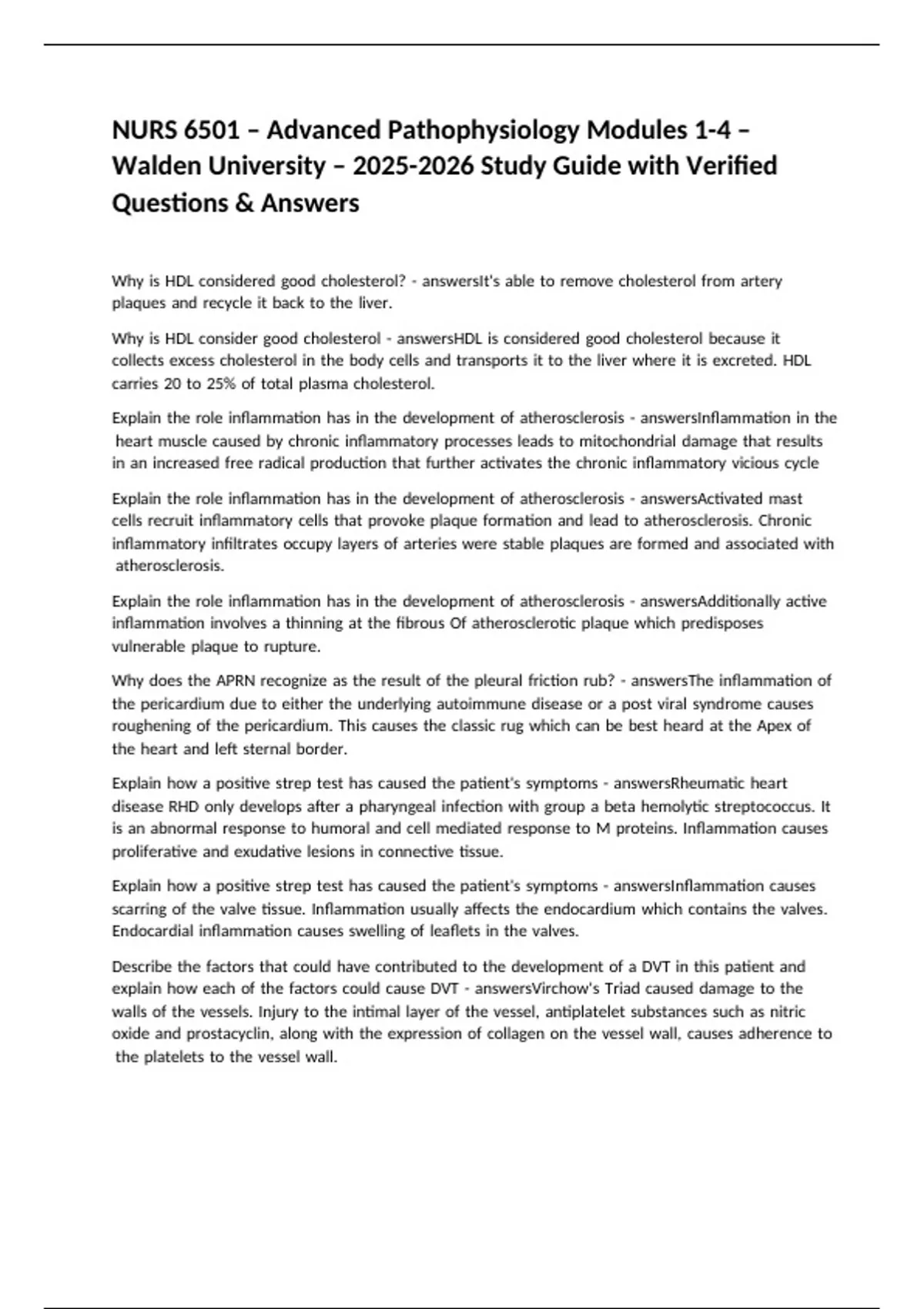 NURS 6501 – Advanced Pathophysiology Modules 1-4 – Walden University – 2025-2026 Study Guide with Verified Questions & Answers

Why is HDL considered good cholesterol? - answersIt's able to remove cholesterol from artery plaques and recycle it back to the liver.

Why is HDL consider good cholesterol - answersHDL is considered good cholesterol because it collects excess cholesterol in the body cells and transports it to the liver where it is excreted. HDL carries 20 to 25% of total plasma cholesterol.

Explain the role inflammation has in the development of atherosclerosis - answersInflammation in the heart muscle caused by chronic inflammatory processes leads to mitochondrial damage that results in an increased free radical production that further activates the chronic inflammatory vicious cycle

Explain the role inflammation has in the development of atherosclerosis - answersActivated mast cells recruit inflammatory cells that provoke plaque formation and lead to atherosclerosis. Chronic inflammatory infiltrates occupy layers of arteries were stable plaques are formed and associated with atherosclerosis.

Explain the role inflammation has in the development of atherosclerosis - answersAdditionally active inflammation involves a thinning at the fibrous Of atherosclerotic plaque which predisposes vulnerable plaque to rupture.

Why does the APRN recognize as the result of the pleural friction rub? - answersThe inflammation of the pericardium due to either the underlying autoimmune disease or a post viral syndrome causes roughening of the pericardium. This causes the classic rug which can be best heard at the Apex of the heart and left sternal border.

Explain how a positive strep test has caused the patient's symptoms - answersRheumatic heart disease RHD only develops after a pharyngeal infection with group a beta hemolytic streptococcus. It is an abnormal response to humoral and cell mediated response to M proteins. Inflammation causes proliferative and exudative lesions in connective tissue.

Explain how a positive strep test has caused the patient's symptoms - answersInflammation causes scarring of the valve tissue. Inflammation usually affects the endocardium which contains the valves. Endocardial inflammation causes swelling of leaflets in the valves.

Describe the factors that could have contributed to the development of a DVT in this patient and explain how each of the factors could cause DVT - answersVirchow's Triad caused damage to the walls of the vessels. Injury to the intimal layer of the vessel, antiplatelet substances such as nitric oxide and prostacyclin, along with the expression of collagen on the vessel wall, causes adherence to the platelets to the vessel wall.